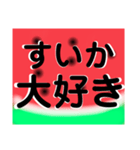 すいか
大好き